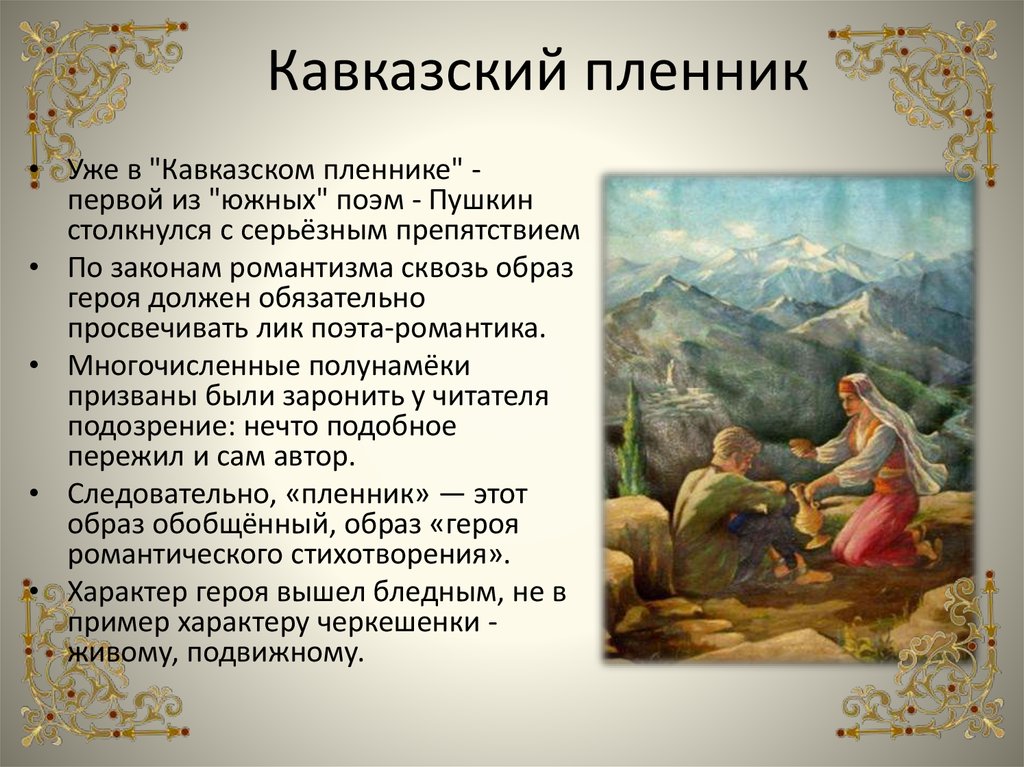 Кавказский пленник

• Уже в "Кавказском пленнике" - первой из "южных" поэм - Пушкин столкнулся с серьёзным препятствием
• По законам романтизма сквозь образ героя должен обязательно просвечивать лик поэта-романтика.
• Многочисленные полунамёки призваны были заронить у читателя подозрение: нечто подобное пережил и сам автор.
• Следовательно, «пленник» — этот образ обобщённый, образ «героя романтического стихотворения».
• Характер героя вышел бледным, не в пример характеру черкешенки - живому, подвижному.